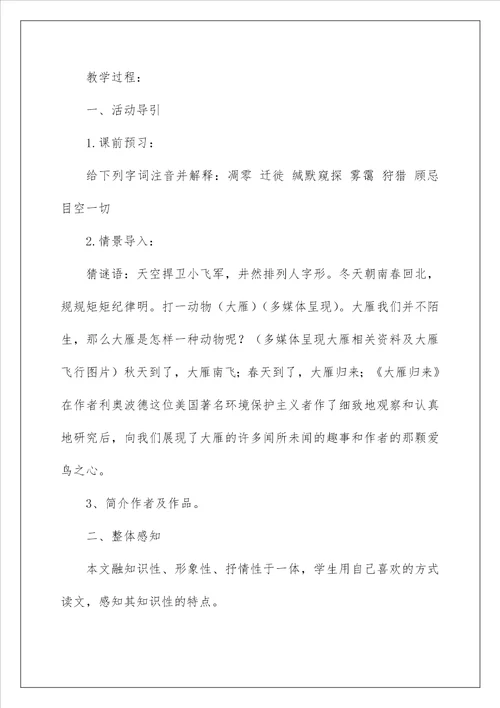 教学过程：

一、活动导引

1.课前预习：

给下列字词注音并解释：凋零 迁徙 缄默窥探 雾霭 狩猎 顾忌 目空一切

2.情景导入：

猜谜语：天空捍卫小飞军，井然排列人字形。冬天朝南春回北，规规矩矩纪律明。打一动物（大雁）（多媒体呈现）。大雁我们并不陌生，那么大雁是怎样一种动物呢？（多媒体呈现大雁相关资料及大雁飞行图片）秋天到了，大雁南飞；春天到了，大雁归来；《大雁归来》在作者利奥波德这位美国著名环境保护主义者作了细致地观察和认真地研究后，向我们展现了大雁的许多闻所未闻的趣事和作者的那颗爱鸟之心。

3、简介作者及作品。

二、整体感知

本文融知识性、形象性、抒情性于一体，学生用自己喜欢的方式读文，感知其知识性的特点。